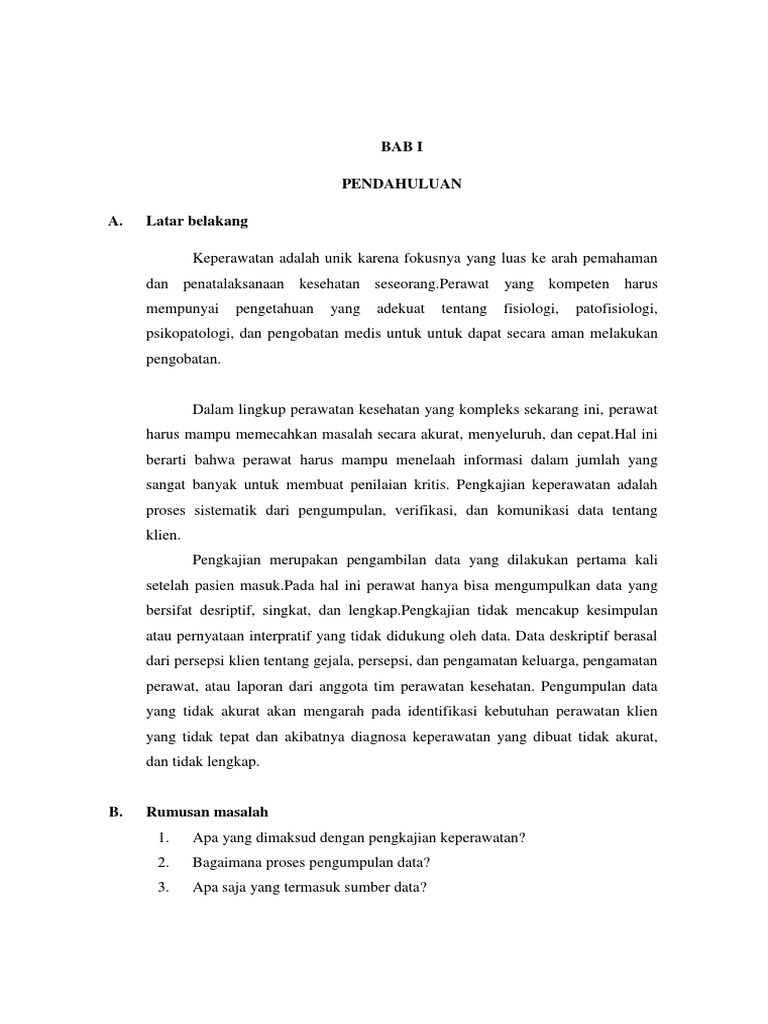 BAB I

PENDAHULUAN

A. Latar belakang

Keperawatan adalah unik karena fokusnya yang luas ke arah pemahaman dan penatalaksanaan kesehatan seseorang.Perawat yang kompeten harus mempunyai pengetahuan yang adekuat tentang fisiologi, patofisiologi, psikopatologi, dan pengobatan medis untuk untuk dapat secara aman melakukan pengobatan.

Dalam lingkup perawatan kesehatan yang kompleks sekarang ini, perawat harus mampu memecahkan masalah secara akurat, menyeluruh, dan cepat.Hal ini berarti bahwa perawat harus mampu menelaah informasi dalam jumlah yang sangat banyak untuk membuat penilaian kritis. Pengkajian keperawatan adalah proses sistematik dari pengumpulan, verifikasi, dan komunikasi data tentang klien.

Pengkajian merupakan pengambilan data yang dilakukan pertama kali setelah pasien masuk.Pada hal ini perawat hanya bisa mengumpulkan data yang bersifat desriptif, singkat, dan lengkap.Pengkajian tidak mencakup kesimpulan atau pernyataan interpratif yang tidak didukung oleh data. Data deskriptif berasal dari persepsi klien tentang gejala, persepsi, dan pengamatan keluarga, pengamatan perawat, atau laporan dari anggota tim perawatan kesehatan. Pengumpulan data yang tidak akurat akan mengarah pada identifikasi kebutuhan perawatan klien yang tidak tepat dan akibatnya diagnosa keperawatan yang dibuat tidak akurat, dan tidak lengkap.

B. Rumusan masalah

1. Apa yang dimaksud dengan pengkajian keperawatan?
2. Bagaimana proses pengumpulan data?
3. Apa saja yang termasuk sumber data?